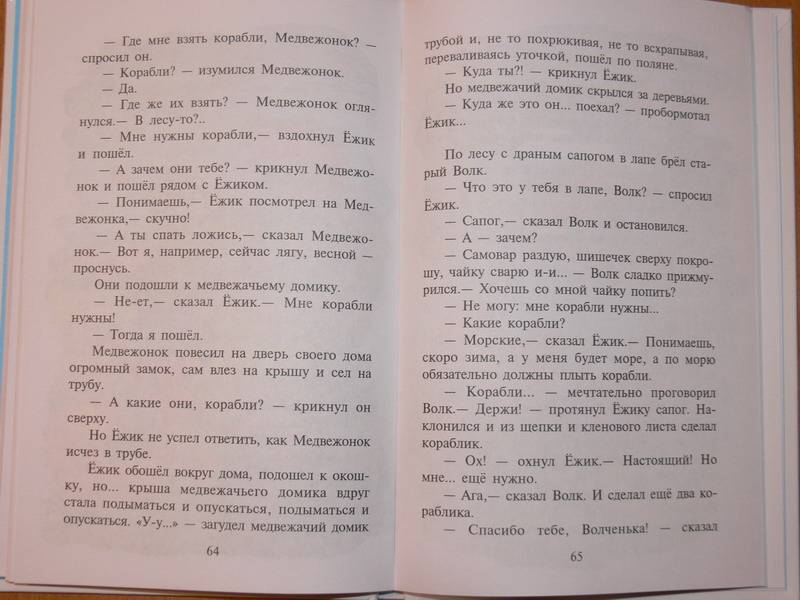 — Где мне взять корабли, Медвежонок? — спросил он.

— Корабли? — изумился Медвежонок.

— Да.

— Где же их взять? — Медвежонок оглянулся.— В лесу-то?..

— Мне нужны корабли,— вздохнул Ёжик и пошёл.

— А зачем они тебе? — крикнул Медвежонок и пошёл рядом с Ёжиком.

— Понимаешь,— Ёжик посмотрел на Медвежонка,— скучно!

— А ты спать ложись,— сказал Медвежонок.— Вот я, например, сейчас лягу, весной — проснусь.

Они подошли к медвежачьему домику.

— Не-ет,— сказал Ёжик.— Мне корабли нужны!

— Тогда я пошёл.

Медвежонок повесил на дверь своего дома огромный замок, сам влез на крышу и сел на трубу.

— А какие они, корабли? — крикнул он сверху.

Но Ёжик не успел ответить, как Медвежонок исчез в трубе.

Ёжик обошёл вокруг дома, подошел к окошку, но... крыша медвежачьего домика вдруг стала подыматься и опускаться, подыматься и опускаться. «У-у...» — загудел медвежачий домик

64

трубой и, не то похрюкивая, не то всхрапывая, переваливаясь уточкой, пошёл по поляне.

— Куда ты?! — крикнул Ёжик.

Но медвежачий домик скрылся за деревьями.

— Куда же это он... поехал? — пробормотал Ёжик...

По лесу с драным сапогом в лапе брёл старый Волк.

— Что это у тебя в лапе, Волк? — спросил Ёжик.

— Сапог,— сказал Волк и остановился.

— А — зачем?

— Самовар раздую, шишечек сверху покрошу, чайку сварю и-и... — Волк сладко прижмурился.— Хочешь со мной чайку попить?

— Не могу: мне корабли нужны...

— Какие корабли?

— Морские,— сказал Ёжик.— Понимаешь, скоро зима, а у меня будет море, а по морю обязательно должны плыть корабли.

— Корабли... — мечтательно проговорил Волк.— Держи! — протянул Ёжику сапог. Наклонился и из щепки и кленового листа сделал кораблик.

— Ох! — охнул Ёжик.— Настоящий! Но мне... ещё нужно.

— Ага,— сказал Волк. И сделал ещё два кораблика.

— Спасибо тебе, Волченька! — сказал

65